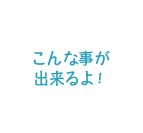 こんな事が
出来るよ！